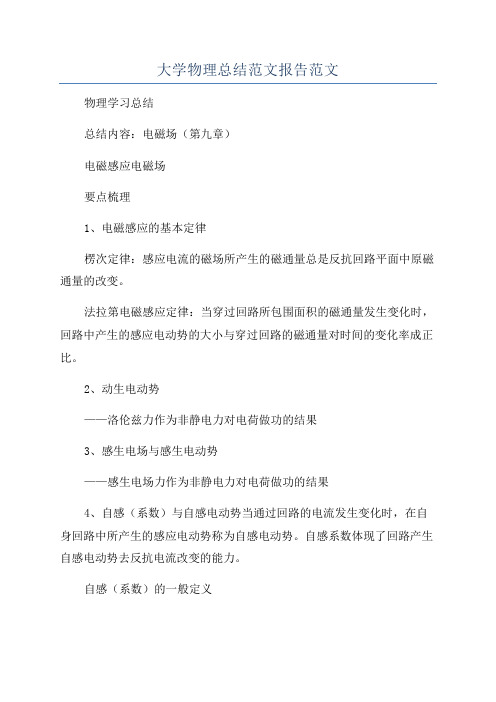 大学物理总结范文报告范文

物理学习总结

总结内容：电磁场（第九章）

电磁感应电磁场

要点梳理

1、电磁感应的基本定律

楞次定律：感应电流的磁场所产生的磁通量总是反抗回路平面中原磁通量的改变。

法拉第电磁感应定律：当穿过回路所包围面积的磁通量发生变化时，回路中产生的感应电动势的大小与穿过回路的磁通量对时间的变化率成正比。

2、动生电动势

——洛伦兹力作为非静电力对电荷做功的结果

3、感生电场与感生电动势

——感生电场力作为非静电力对电荷做功的结果

4、自感（系数）与自感电动势当通过回路的电流发生变化时，在自身回路中所产生的感应电动势称为自感电动势。自感系数体现了回路产生自感电动势去反抗电流改变的能力。

自感（系数）的一般定义